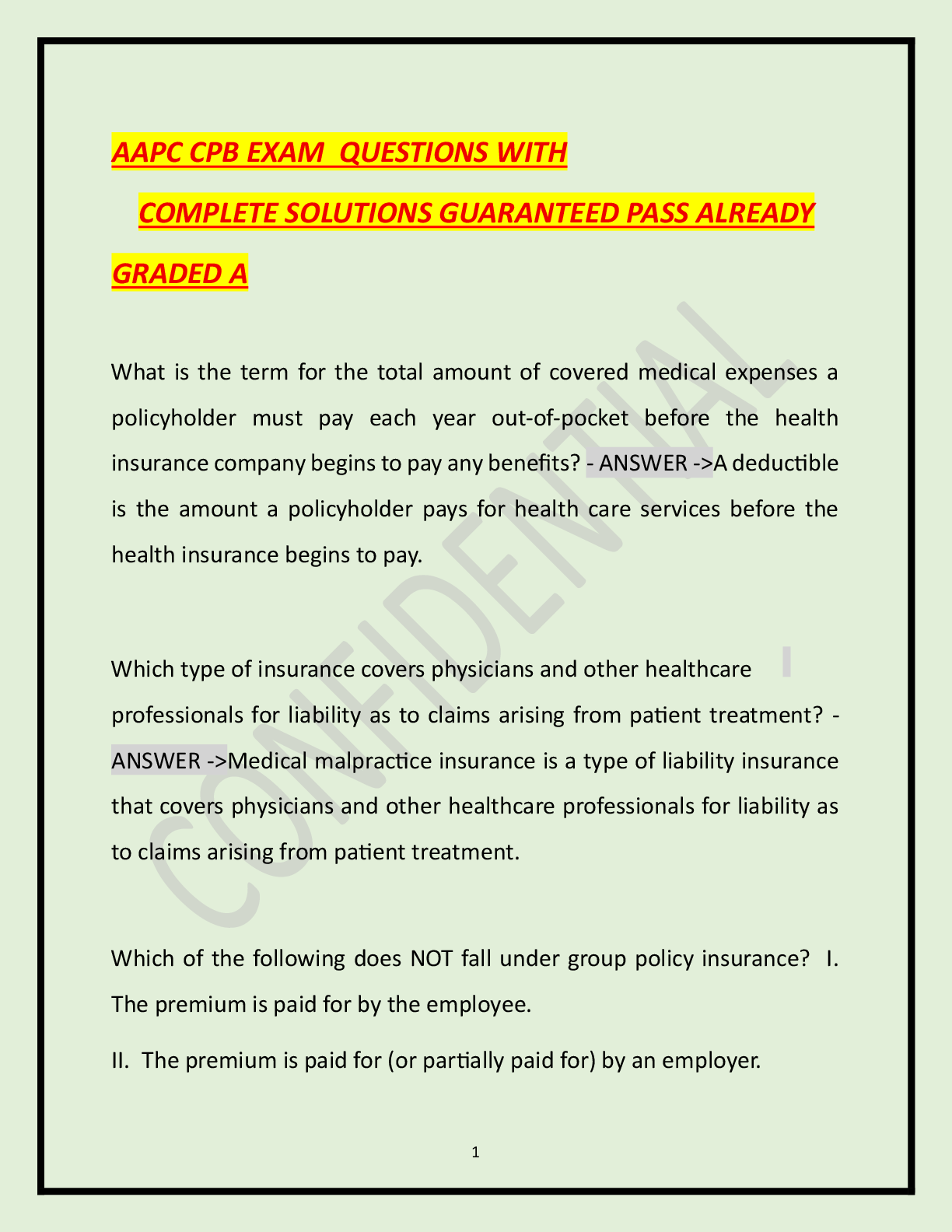 AAPC CPB EXAM QUESTIONS WITH COMPLETE SOLUTIONS GUARANTEED PASS ALREADY GRADED A

What is the term for the total amount of covered medical expenses a policyholder must pay each year out-of-pocket before the health insurance company begins to pay any benefits? - ANSWER ->A deductible is the amount a policyholder pays for health care services before the health insurance begins to pay.

Which type of insurance covers physicians and other healthcare professionals for liability as to claims arising from patient treatment? - ANSWER ->Medical malpractice insurance is a type of liability insurance that covers physicians and other healthcare professionals for liability as to claims arising from patient treatment.

Which of the following does NOT fall under group policy insurance? I. The premium is paid for by the employee.

II. The premium is paid for (or partially paid for) by an employer.

CONFIDENTIAL

1